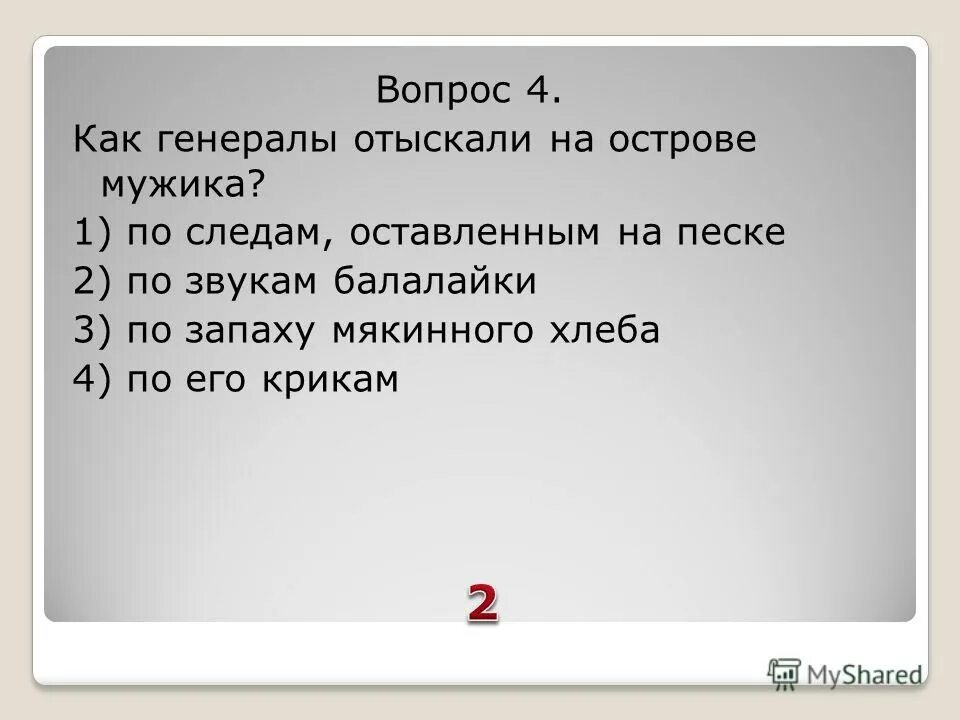 Вопрос 4.

Как генералы отыскали на острове мужика?

1) по следам, оставленным на песке

2) по звукам балалайки

3) по запаху мякинного хлеба

4) по его крикам

2

MyShared